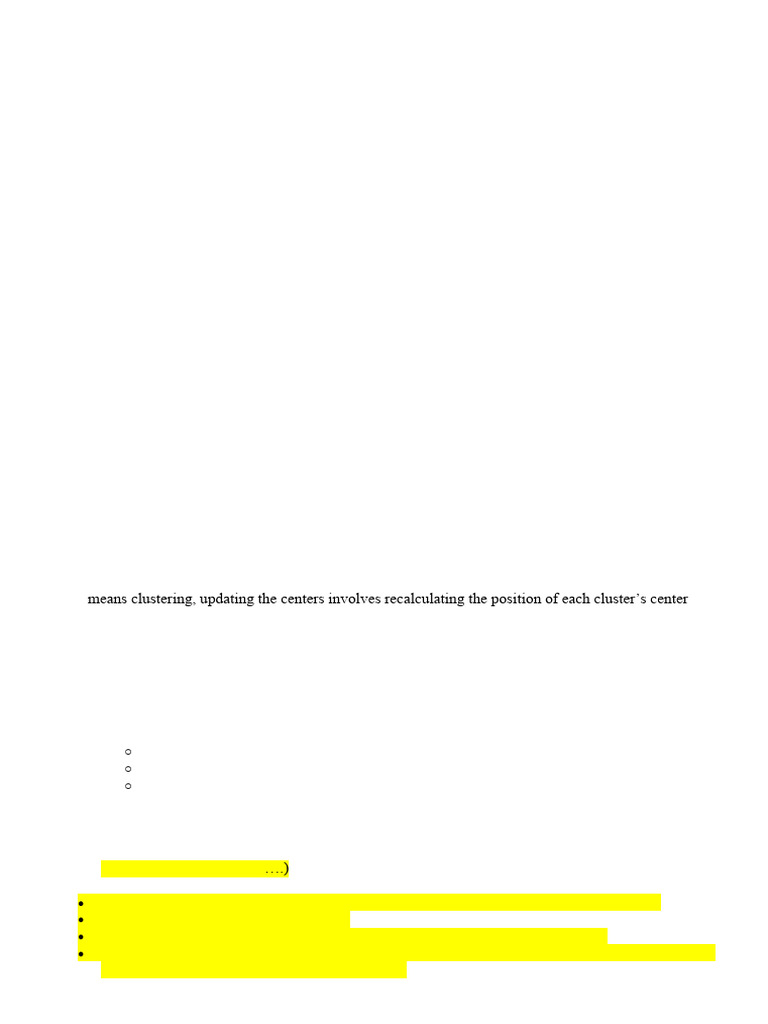 means clustering, updating the centers involves recalculating the position of each cluster's center

....)